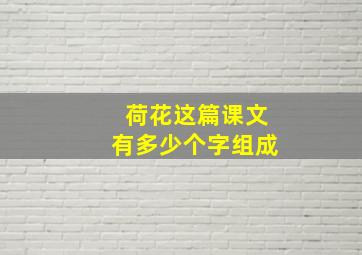 荷花这篇课文
有多少个字组成